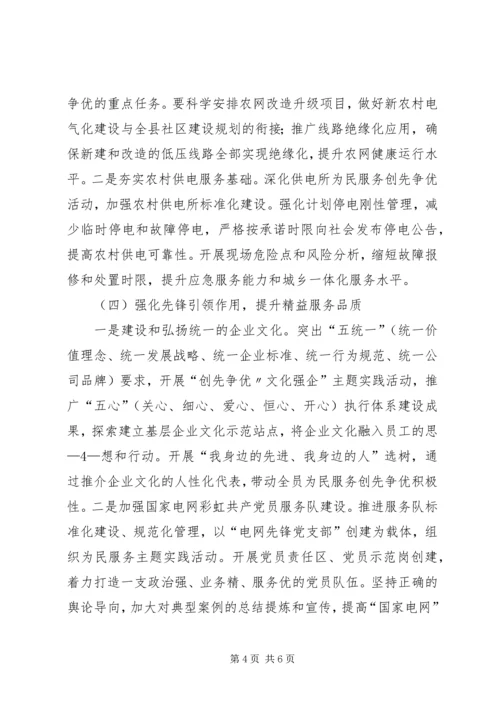 争优的重点任务。要科学安排农网改造升级项目，做好新农村电气化建设与全县社区建设规划的衔接；推广线路绝缘化应用，确保新建和改造的低压线路全部实现绝缘化，提升农网健康运行水平。二是夯实农村供电服务基础。深化供电所为民服务创先争优活动，加强农村供电所标准化建设。强化计划停电刚性管理，减少临时停电和故障停电，严格按承诺时限向社会发布停电公告，提高农村供电可靠性。开展现场危险点和风险分析，缩短故障报修和处置时限，提升应急服务能力和城乡一体化服务水平。

（四）强化先锋引领作用，提升精益服务品质

一是建设和弘扬统一的企业文化。突出“五统一”（统一价值理念、统一发展战略、统一企业标准、统一行为规范、统一公司品牌）要求，开展“创先争优〃文化强企”主题实践活动，推广“五心”（关心、细心、爱心、恒心、开心）执行体系建设成果，探索建立基层企业文化示范站点，将企业文化融入员工的思—4—想和行动。开展“我身边的先进、我身边的人”选树，通过推介企业文化的人性化代表，带动全员为民服务创先争优积极性。二是加强国家电网彩虹共产党员服务队建设。推进服务队标准化建设、规范化管理，以“电网先锋党支部”创建为载体，组织为民服务主题实践活动。开展党员责任区、党员示范岗创建，着力打造一支政治强、业务精、服务优的党员队伍。坚持正确的舆论导向，加大对典型案例的总结提炼和宣传，提高“国家电网”

第 4 页 共 6 页